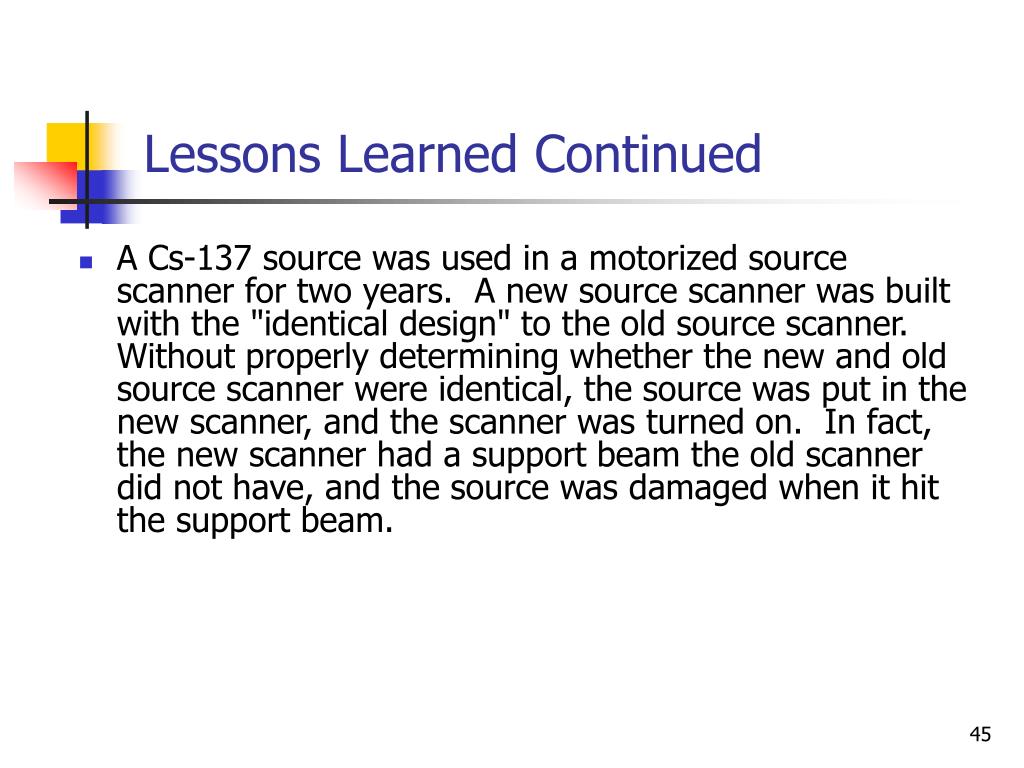 Lessons Learned Continued

A Cs-137 source was used in a motorized source scanner for two years. A new source scanner was built with the "identical design" to the old source scanner. Without properly determining whether the new and old source scanner were identical, the source was put in the new scanner, and the scanner was turned on. In fact, the new scanner had a support beam the old scanner did not have, and the source was damaged when it hit the support beam.

45